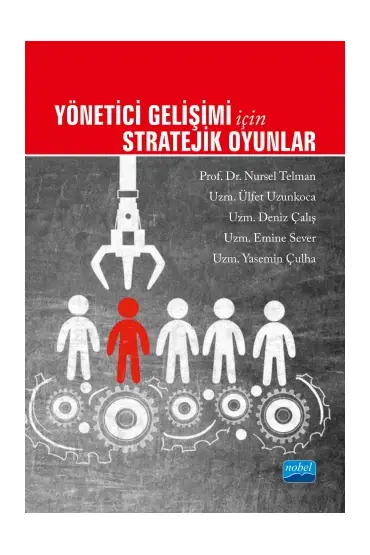 YÖNETİCİ GELİŞİMİ için STRATEJİK OYUNLAR

Prof. Dr. Nursel Telman
Uzm. Ülfet Uzunkoca
Uzm. Deniz Çalış
Uzm. Emine Sever
Uzm. Yasemin Çulha

nobel